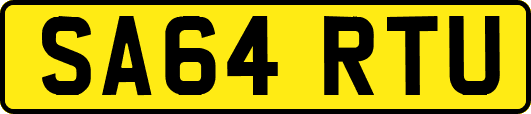 SA64 RTU